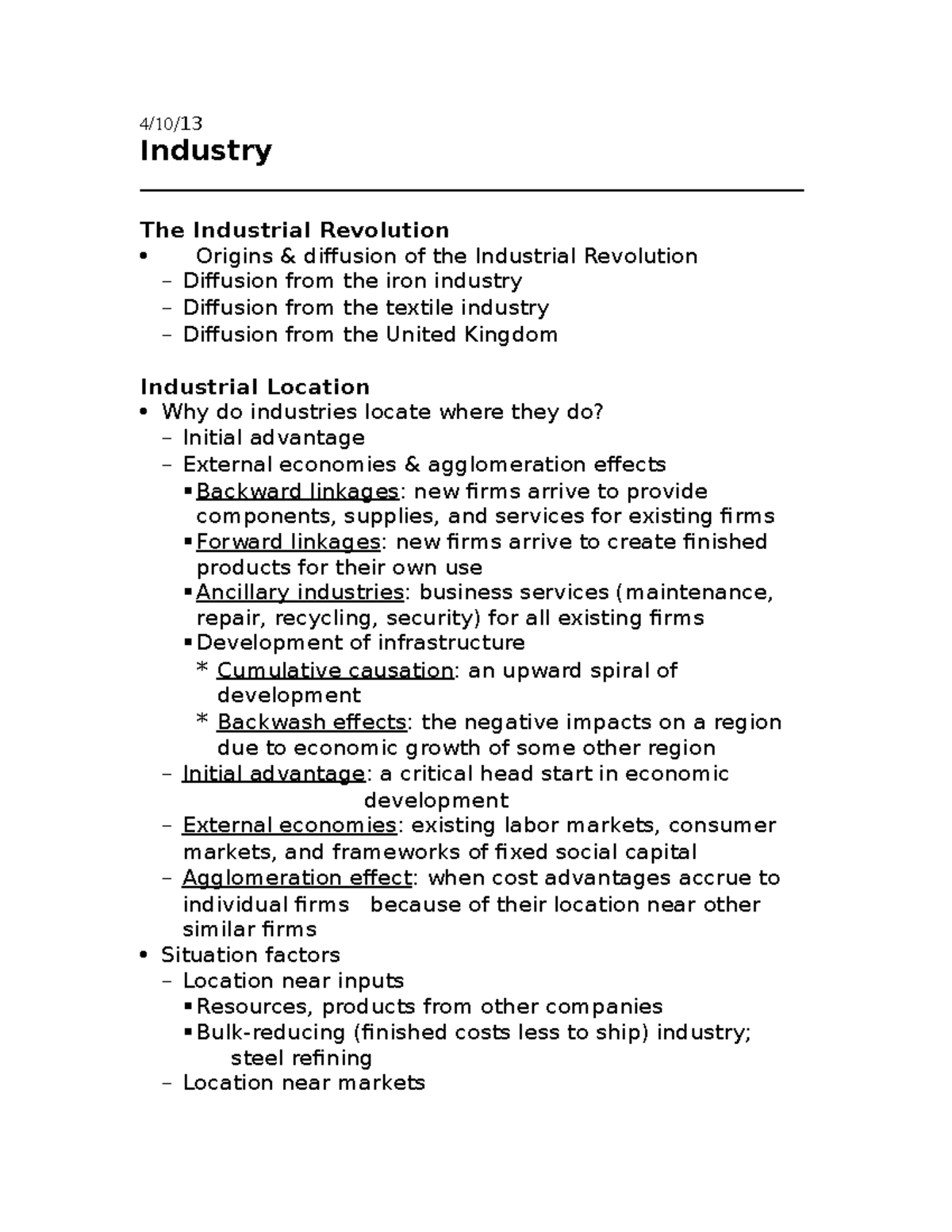 4/10/13
Industry

The Industrial Revolution
• Origins & diffusion of the Industrial Revolution
– Diffusion from the iron industry
– Diffusion from the textile industry
– Diffusion from the United Kingdom

Industrial Location
• Why do industries locate where they do?
– Initial advantage
– External economies & agglomeration effects
▪ Backward linkages: new firms arrive to provide components, supplies, and services for existing firms
▪ Forward linkages: new firms arrive to create finished products for their own use
▪ Ancillary industries: business services (maintenance, repair, recycling, security) for all existing firms
▪ Development of infrastructure
* Cumulative causation: an upward spiral of development
* Backwash effects: the negative impacts on a region due to economic growth of some other region
– Initial advantage: a critical head start in economic development
– External economies: existing labor markets, consumer markets, and frameworks of fixed social capital
– Agglomeration effect: when cost advantages accrue to individual firms because of their location near other similar firms
• Situation factors
– Location near inputs
▪ Resources, products from other companies
▪ Bulk-reducing (finished costs less to ship) industry; steel refining
– Location near markets